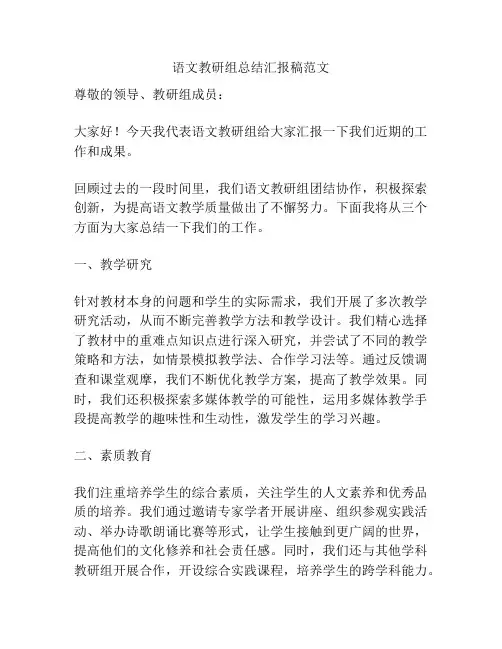 语文教研组总结汇报稿范文

尊敬的领导、教研组成员：

大家好！今天我代表语文教研组给大家汇报一下我们近期的工作和成果。

回顾过去的一段时间里，我们语文教研组团结协作，积极探索创新，为提高语文教学质量做出了不懈努力。下面我将从三个方面为大家总结一下我们的工作。

一、教学研究

针对教材本身的问题和学生的实际需求，我们开展了多次教学研究活动，从而不断完善教学方法和教学设计。我们精心选择了教材中的重难点知识点进行深入研究，并尝试了不同的教学策略和方法，如情景模拟教学法、合作学习法等。通过反馈调查和课堂观摩，我们不断优化教学方案，提高了教学效果。同时，我们还积极探索多媒体教学的可能性，运用多媒体教学手段提高教学的趣味性和生动性，激发学生的学习兴趣。

二、素质教育

我们注重培养学生的综合素质，关注学生的人文素养和优秀品质的培养。我们通过邀请专家学者开展讲座、组织参观实践活动、举办诗歌朗诵比赛等形式，让学生接触到更广阔的世界，提高他们的文化修养和社会责任感。同时，我们还与其他学科教研组开展合作，开设综合实践课程，培养学生的跨学科能力。